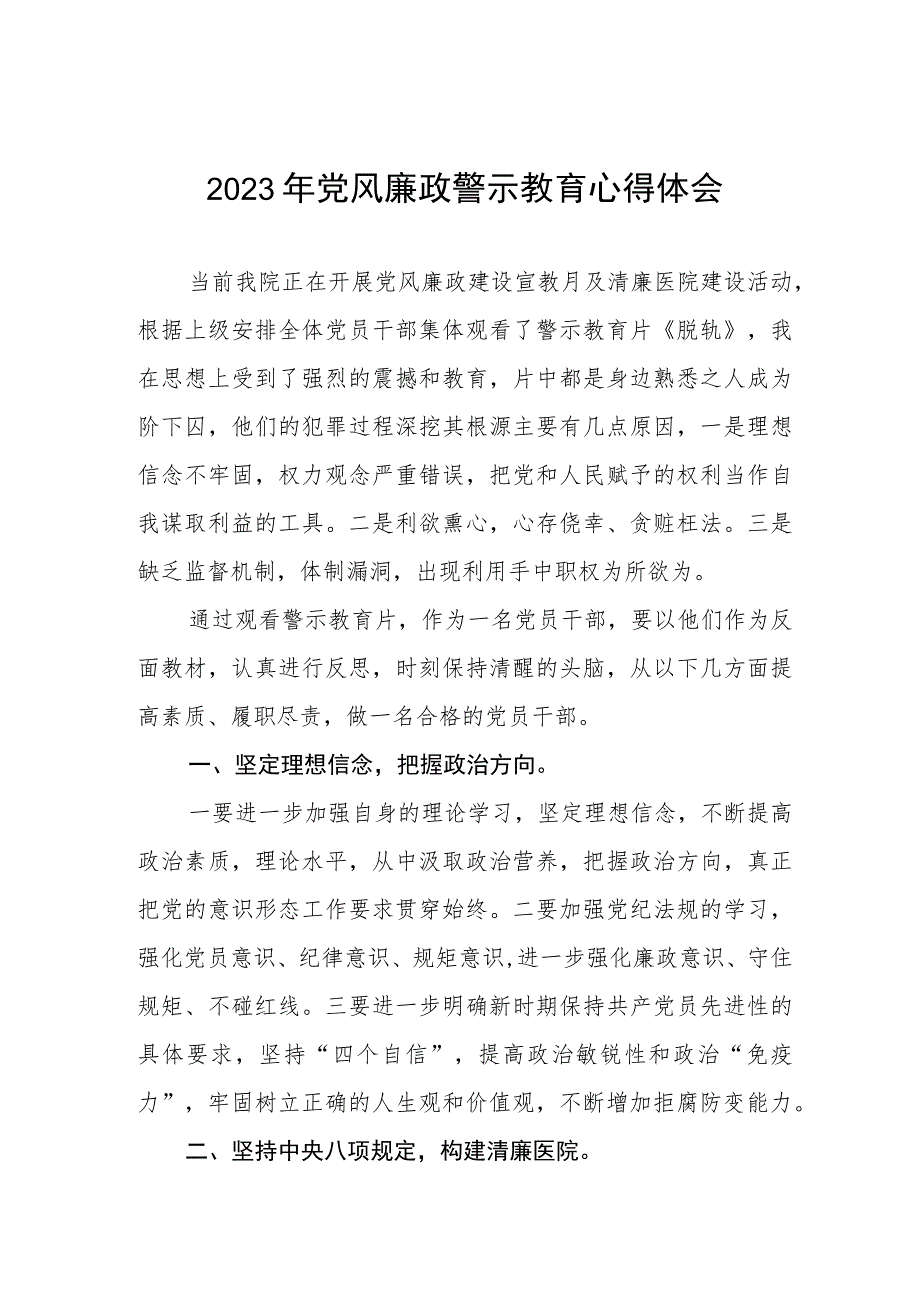 2023年党风廉政警示教育心得体会

当前我院正在开展党风廉政建设宣教月及清廉医院建设活动，根据上级安排全体党员干部集体观看了警示教育片《脱轨》，我在思想上受到了强烈的震撼和教育，片中都是身边熟悉之人成为阶下囚，他们的犯罪过程深挖其根源主要有几点原因，一是理想信念不牢固，权力观念严重错误，把党和人民赋予的权利当作自我谋取利益的工具。二是利欲熏心，心存侥幸、贪赃枉法。三是缺乏监督机制，体制漏洞，出现利用手中职权为所欲为。

通过观看警示教育片，作为一名党员干部，要以他们作为反面教材，认真进行反思，时刻保持清醒的头脑，从以下几方面提高素质、履职尽责，做一名合格的党员干部。

一、坚定理想信念，把握政治方向。

一要进一步加强自身的理论学习，坚定理想信念，不断提高政治素质，理论水平，从中汲取政治营养，把握政治方向，真正把党的意识形态工作要求贯穿始终。二要加强党纪法规的学习，强化党员意识、纪律意识、规矩意识,进一步强化廉政意识、守住规矩、不碰红线。三要进一步明确新时期保持共产党员先进性的具体要求，坚持“四个自信”，提高政治敏锐性和政治“免疫力”，牢固树立正确的人生观和价值观，不断增加拒腐防变能力。

二、坚持中央八项规定，构建清廉医院。